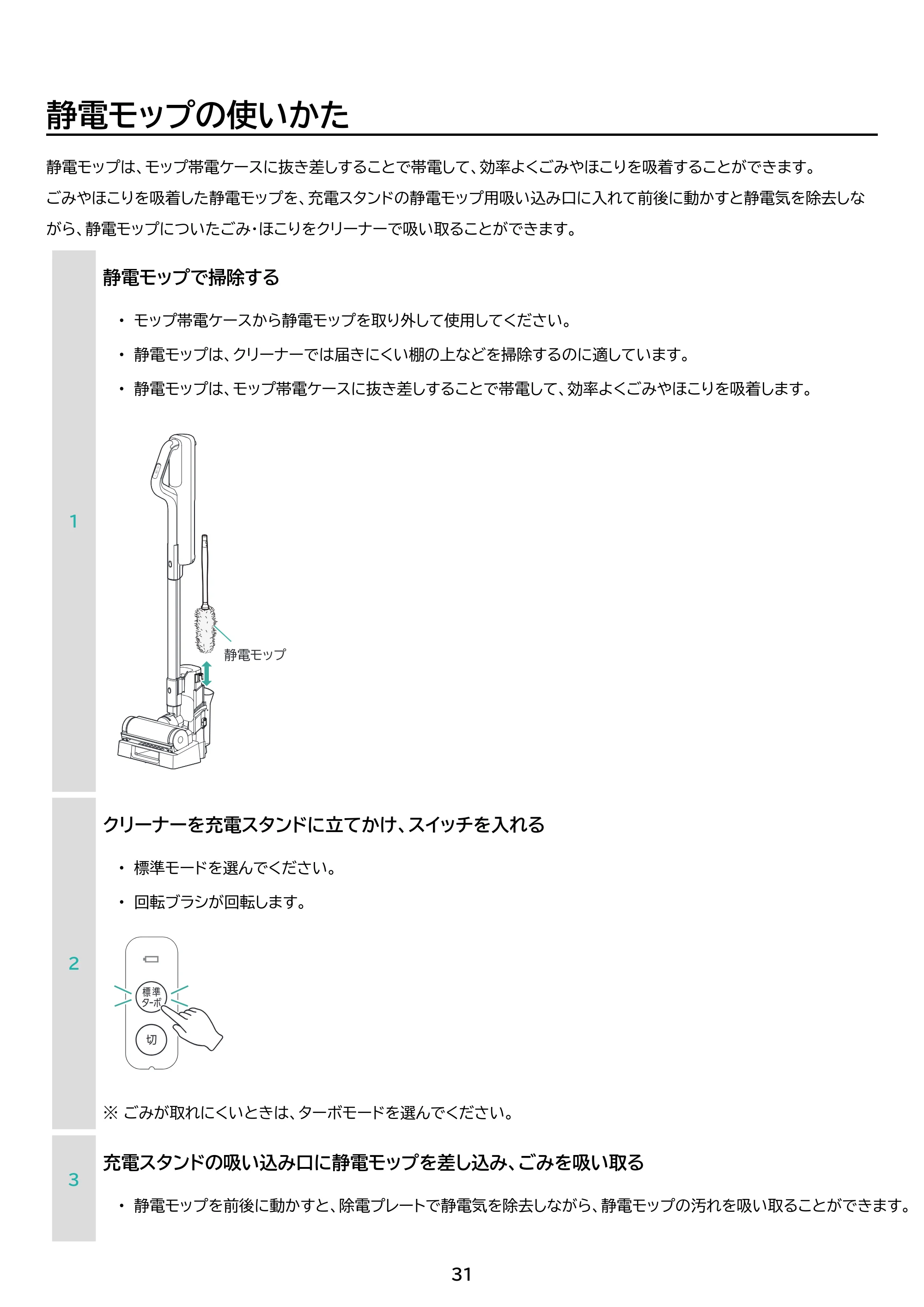 静電モップの使いかた

静電モップは、モップ帯電ケースに抜き差しすることで帯電して、効率よくごみやほこりを吸着することができます。ごみやほこりを吸着した静電モップを、充電スタンドの静電モップ用吸い込み口に入れて前後に動かすと静電気を除去しながら、静電モップについたごみ･ほこりをクリーナーで吸い取ることができます。

1

静電モップで掃除する

• モップ帯電ケースから静電モップを取り外して使用してください。
• 静電モップは、クリーナーでは届きにくい棚の上などを掃除するのに適しています。
• 静電モップは、モップ帯電ケースに抜き差しすることで帯電して、効率よくごみやほこりを吸着します。

静電モップ

2

クリーナーを充電スタンドに立てかけ、スイッチを入れる

• 標準モードを選んでください。
• 回転ブラシが回転します。

標準
ターボ
切

※ごみが取れにくいときは、ターボモードを選んでください。

3

充電スタンドの吸い込み口に静電モップを差し込み、ごみを吸い取る

• 静電モップを前後に動かすと、除電プレートで静電気を除去しながら、静電モップの汚れを吸い取ることができます。

31